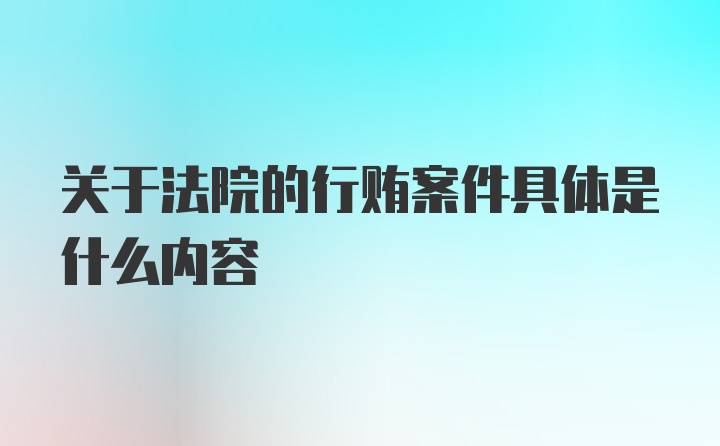 关于法院的行贿案件具体是什么内容